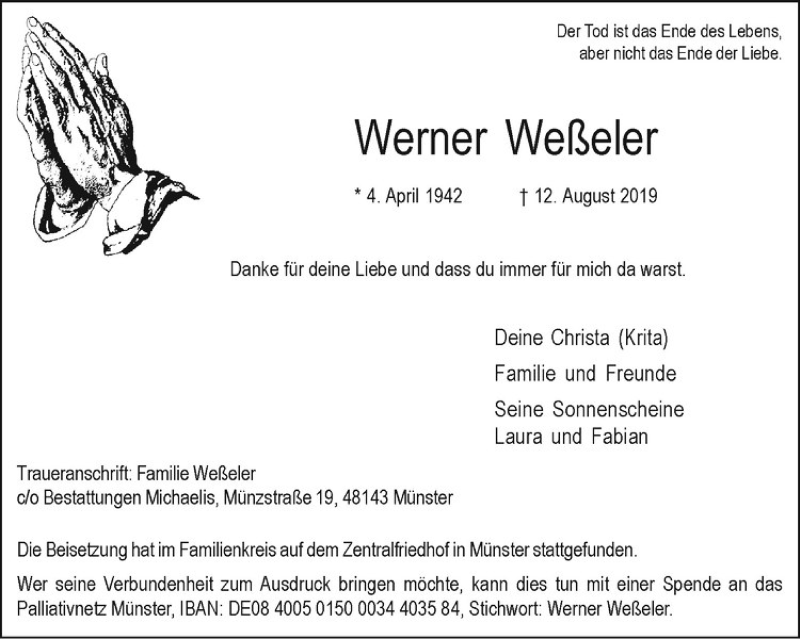 Der Tod ist das Ende des Lebens,
aber nicht das Ende der Liebe.

Werner Weßeler

* 4. April 1942 † 12. August 2019

Danke für deine Liebe und dass du immer für mich da warst.

Deine Christa (Krita)

Familie und Freunde

Seine Sonnenscheine
Laura und Fabian

Traueranschrift: Familie Weßeler
c/o Bestattungen Michaelis, Münzstraße 19, 48143 Münster

Die Beisetzung hat im Familienkreis auf dem Zentralfriedhof in Münster stattgefunden.

Wer seine Verbundenheit zum Ausdruck bringen möchte, kann dies tun mit einer Spende an das Palliativnetz Münster, IBAN: DE08 4005 0150 0034 4035 84, Stichwort: Werner Weßeler.